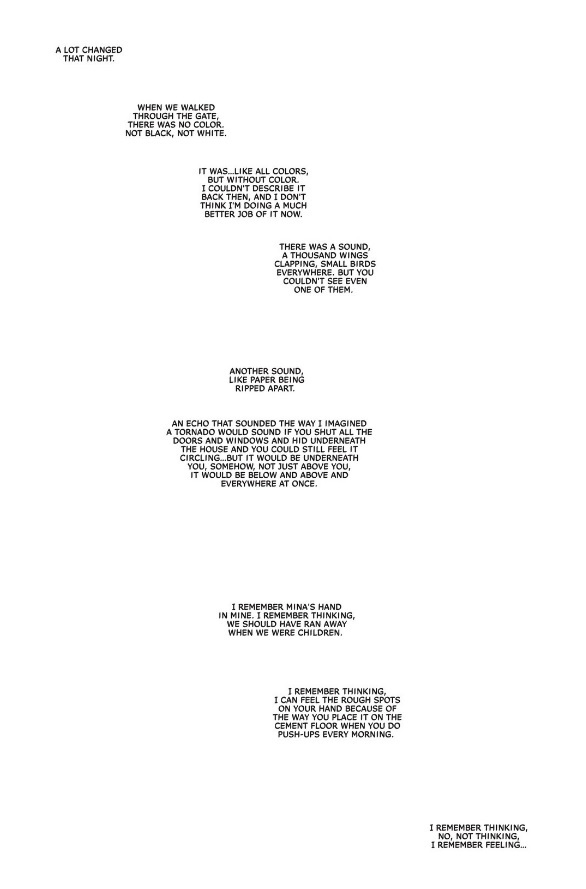 A LOT CHANGED THAT NIGHT.

WHEN WE WALKED THROUGH THE GATE, THERE WAS NO COLOR. NOT BLACK, NOT WHITE.

IT WAS...LIKE ALL COLORS, BUT WITHOUT COLOR. I COULDN'T DESCRIBE IT BACK THEN, AND I DON'T THINK I'M DOING A MUCH BETTER JOB OF IT NOW.

THERE WAS A SOUND, A THOUSAND WINGS CLAPPING, SMALL BIRDS EVERYWHERE. BUT YOU COULDN'T SEE EVEN ONE OF THEM.

ANOTHER SOUND, LIKE PAPER BEING RIPPED APART.

AN ECHO THAT SOUNDED THE WAY I IMAGINED A TORNADO WOULD SOUND IF YOU SHUT ALL THE DOORS AND WINDOWS AND HID UNDERNEATH THE HOUSE AND YOU COULD STILL FEEL IT CIRCLING...BUT IT WOULD BE UNDERNEATH YOU, SOMEHOW, NOT JUST ABOVE YOU, IT WOULD BE BELOW AND ABOVE AND EVERYWHERE AT ONCE.

I REMEMBER MINA'S HAND IN MINE. I REMEMBER THINKING, WE SHOULD HAVE RAN AWAY WHEN WE WERE CHILDREN.

I REMEMBER THINKING, I CAN FEEL THE ROUGH SPOTS ON YOUR HAND BECAUSE OF THE WAY YOU PLACE IT ON THE CEMENT FLOOR WHEN YOU DO PUSH-UPS EVERY MORNING.

I REMEMBER THINKING, NO, NOT THINKING, I REMEMBER FEELING...